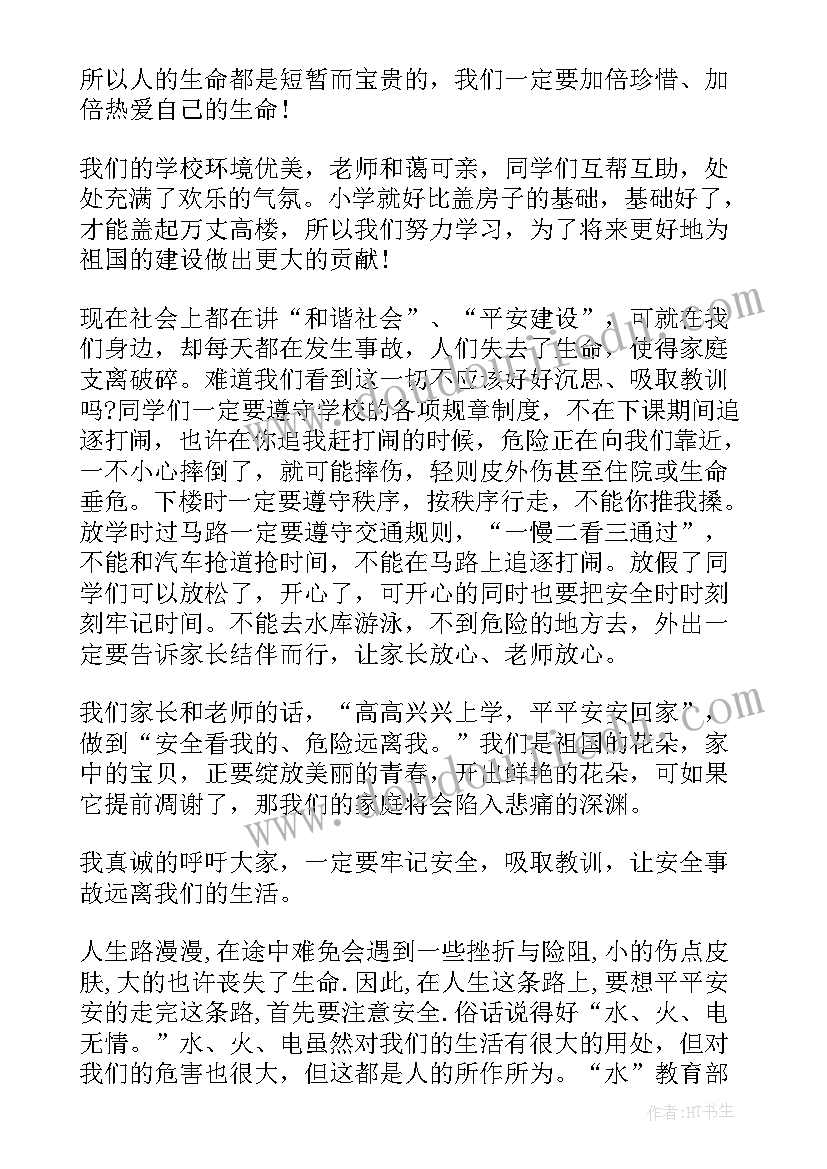 所以人的生命都是短暂而宝贵的，我们一定要加倍珍惜、加倍热爱自己的生命！

我们的学校环境优美，老师和蔼可亲，同学们互帮互助，处处充满了欢乐的气氛。小学就好比盖房子的基础，基础好了，才能盖起万丈高楼，所以我们努力学习，为了将来更好地为祖国的建设做出更大的贡献！

现在社会上都在讲“和谐社会”、“平安建设”，可就在我们身边，却每天都在发生事故，人们失去了生命，使得家庭支离破碎。难道我们看到这一切不应该好好沉思、吸取教训吗?同学们一定要遵守学校的各项规章制度，不在下课期间追逐打闹，也许在你追我赶打闹的时候，危险正在向我们靠近，一不小心摔倒了，就可能摔伤，轻则皮外伤甚至住院或生命垂危。下楼时一定要遵守秩序，按秩序行走，不能你推我搡。放学时过马路一定要遵守交通规则，“一慢二看三通过”，不能和汽车抢道抢时间，不能在马路上追逐打闹。放假了同学们可以放松了，开心了，可开心的同时也要把安全时时刻刻牢记时间。不能去水库游泳，不到危险的地方去，外出一定要告诉家长结伴而行，让家长放心、老师放心。

我们家长和老师的话，“高高兴兴上学，平平安安回家”，做到“安全看我的、危险远离我。”我们是祖国的花朵，家中的宝贝，正要绽放美丽的青春，开出鲜艳的花朵，可如果它提前凋谢了，那我们的家庭将会陷入悲痛的深渊。

我真诚的呼吁大家，一定要牢记安全，吸取教训，让安全事故远离我们的生活。

人生路漫漫，在途中难免会遇到一些挫折与险阻，小的伤点皮肤，大的也许丧失了生命.因此，在人生这条路上，要想平平安安的走完这条路，首先要注意安全.俗话说得好“水、火、电无情。”水、火、电虽然对我们的生活有很大的用处，但对我们的危害也很大，但这都是人的所作所为。“水”教育部

作者:HT书生